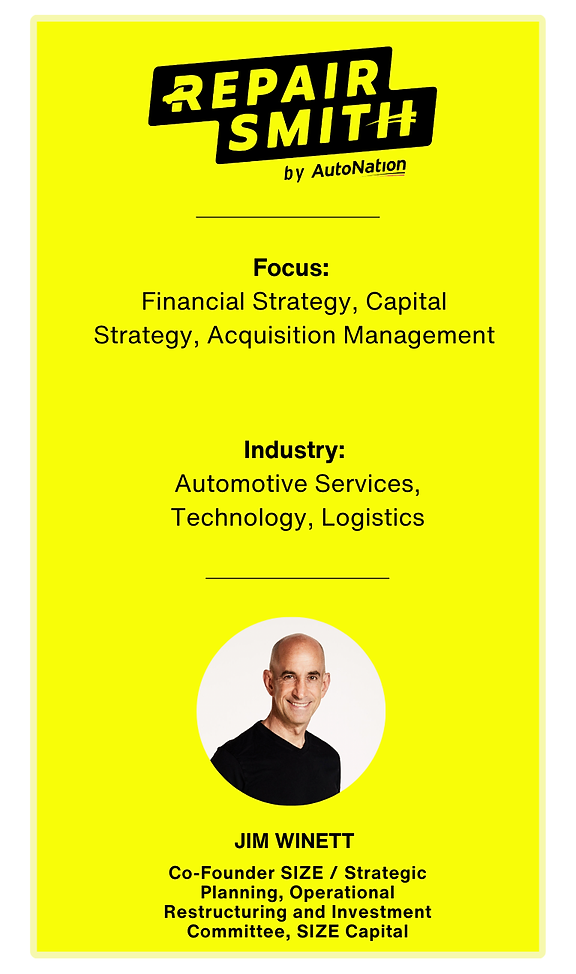 REPAIR SMITH
by AutoNation

Focus:
Financial Strategy, Capital Strategy, Acquisition Management

Industry:
Automotive Services, Technology, Logistics

JIM WINETT

Co-Founder SIZE / Strategic Planning, Operational Restructuring and Investment Committee, SIZE Capital